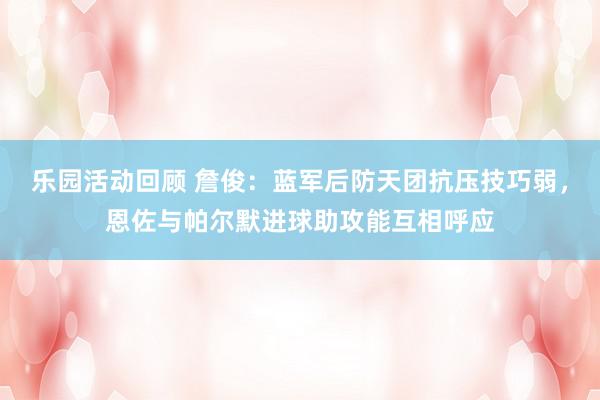 乐园活动回顾 詹俊：蓝军后防天团抗压技巧弱，恩佐与帕尔默进球助攻能互相呼应